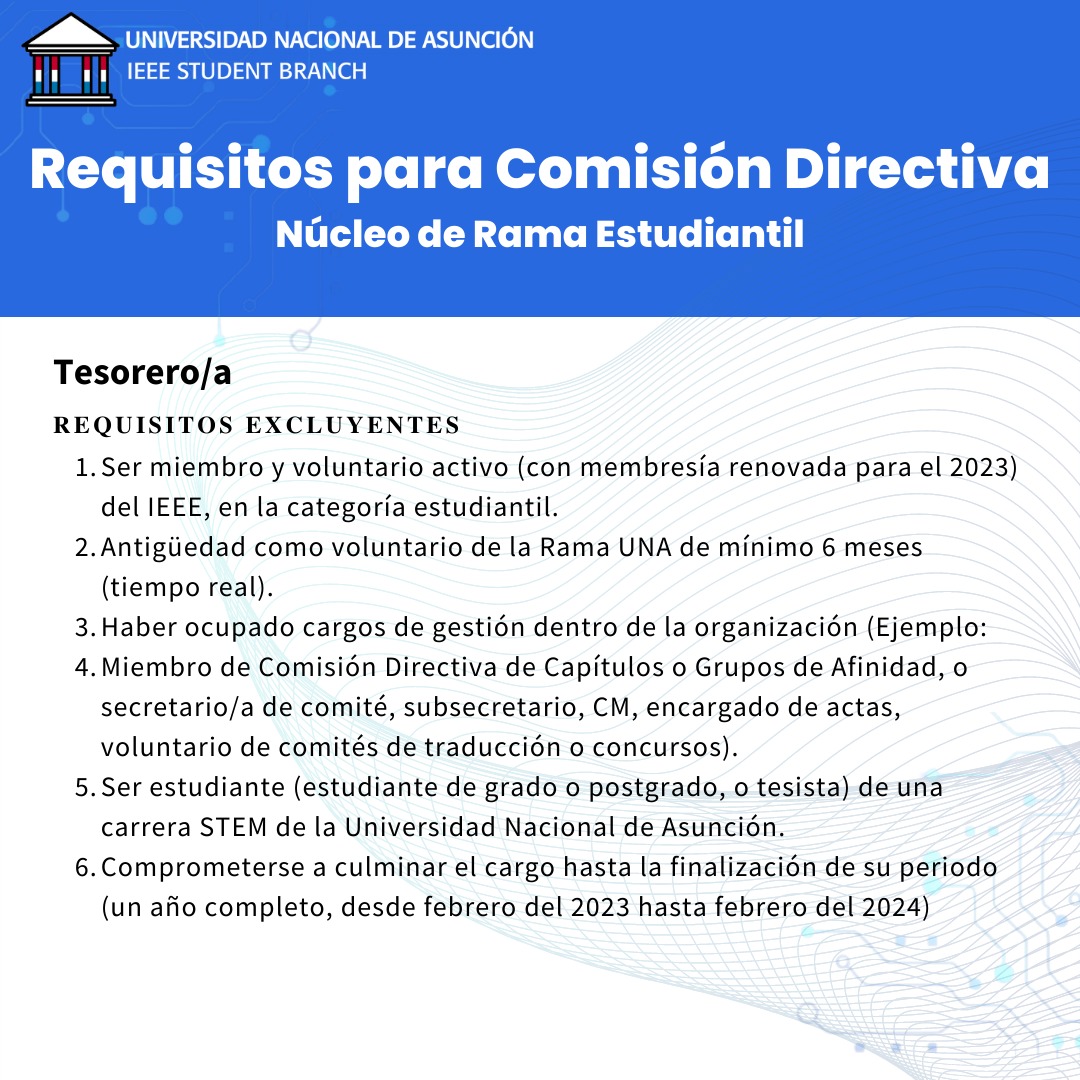 UNIVERSIDAD NACIONAL DE ASUNCIÓN
IEEE STUDENT BRANCH

Requisitos para Comisión Directiva
Núcleo de Rama Estudiantil

Tesorero/a

REQUISITOS EXCLUYENTES

1. Ser miembro y voluntario activo (con membresía renovada para el 2023) del IEEE, en la categoría estudiantil.
2. Antigüedad como voluntario de la Rama UNA de mínimo 6 meses (tiempo real).
3. Haber ocupado cargos de gestión dentro de la organización (Ejemplo:
4. Miembro de Comisión Directiva de Capítulos o Grupos de Afinidad, o secretario/a de comité, subsecretario, CM, encargado de actas, voluntario de comités de traducción o concursos).
5. Ser estudiante (estudiante de grado o postgrado, o tesista) de una carrera STEM de la Universidad Nacional de Asunción.
6. Comprometerse a culminar el cargo hasta la finalización de su periodo (un año completo, desde febrero del 2023 hasta febrero del 2024)